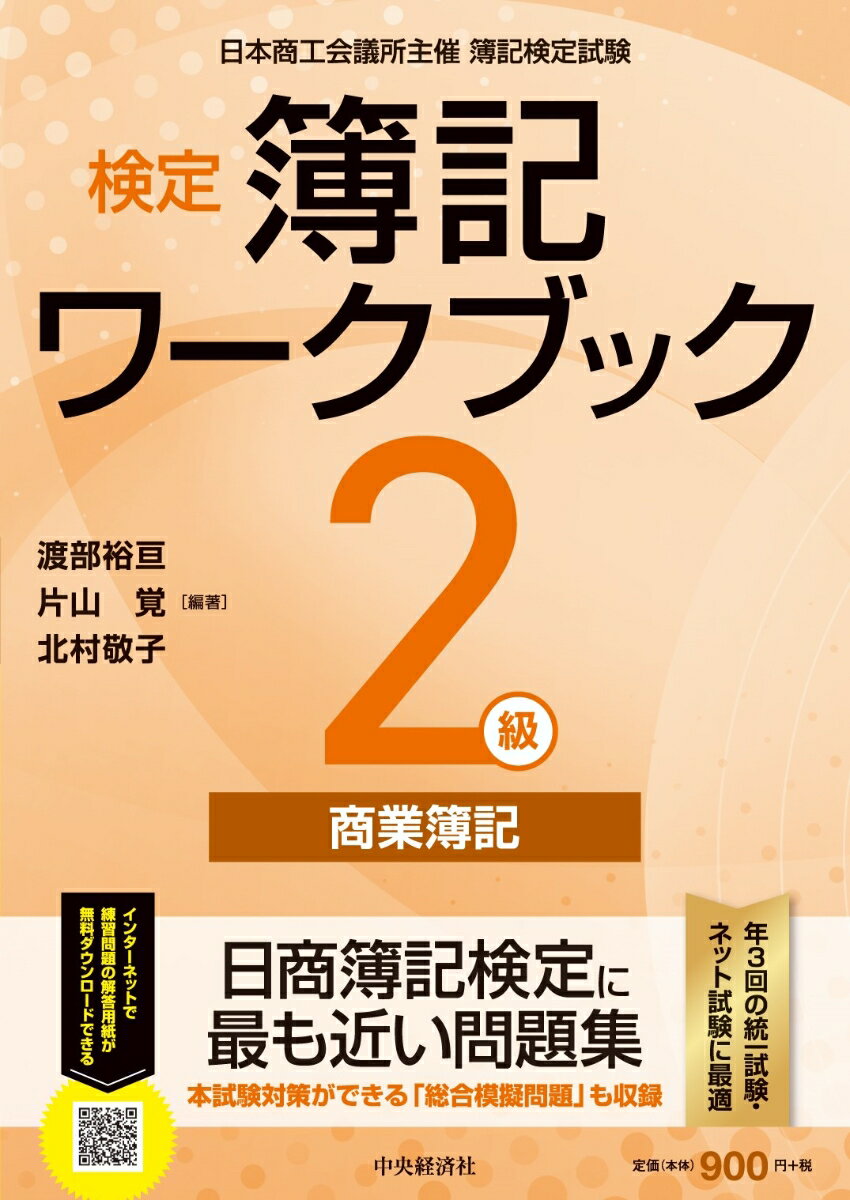 日本商工会議所主催 簿記検定試験

検定 簿記ワークブック

2級

渡部裕亘
片山 覚 ［編著］
北村敬子

商業簿記

インターネットで練習問題の解答用紙が無料ダウンロードできる

日商簿記検定に最も近い問題集

本試験対策ができる「総合模擬問題」も収録

年3回の統一試験・ネット試験に最適

中央経済社

定価（本体）900円＋税